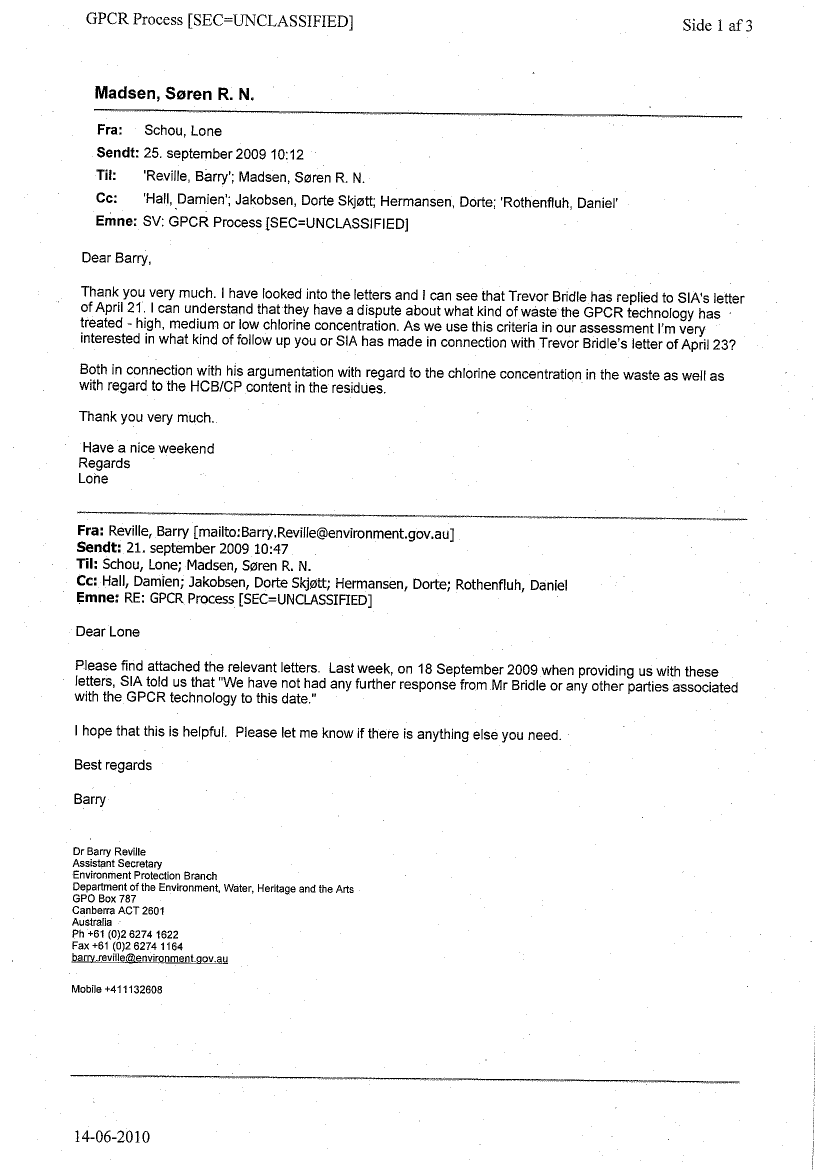 GPCR Process [SEC=UNCLASSIFIED]

Side 1 af 3

Madsen, Søren R. N.

Fra: Schou, Lone
Sendt: 25. september 2009 10:12
Til: 'Reville, Barry'; Madsen, Søren R. N.
Cc: 'Hall, Damien'; Jakobsen, Dorte Skjøtt; Hermansen, Dorte; 'Rothenfluh, Daniel'
Emne: SV: GPCR Process [SEC=UNCLASSIFIED]

Dear Barry,

Thank you very much. I have looked into the letters and I can see that Trevor Bridle has replied to SIA's letter of April 21. I can understand that they have a dispute about what kind of waste the GPCR technology has treated - high, medium or low chlorine concentration. As we use this criteria in our assessment I'm very interested in what kind of follow up you or SIA has made in connection with Trevor Bridle's letter of April 23?

Both in connection with his argumentation with regard to the chlorine concentration in the waste as well as with regard to the HCB/CP content in the residues.

Thank you very much.

Have a nice weekend
Regards
Lone

Fra: Reville, Barry [mailto:Barry.Reville@environment.gov.au]
Sendt: 21. september 2009 10:47
Til: Schou, Lone; Madsen, Søren R. N.
Cc: Hall, Damien; Jakobsen, Dorte Skjøtt; Hermansen, Dorte; Rothenfluh, Daniel
Emne: RE: GPCR Process [SEC=UNCLASSIFIED]

Dear Lone

Please find attached the relevant letters. Last week, on 18 September 2009 when providing us with these letters, SIA told us that "We have not had any further response from Mr Bridle or any other parties associated with the GPCR technology to this date."

I hope that this is helpful. Please let me know if there is anything else you need.

Best regards

Barry

Dr Barry Reville
Assistant Secretary
Environment Protection Branch
Department of the Environment, Water, Heritage and the Arts
GPO Box 787
Canberra ACT 2601
Australia
Ph +61 (0)2 6274 1622
Fax +61 (0)2 6274 1164
barry.reville@environment.gov.au

Mobile +411132608

14-06-2010